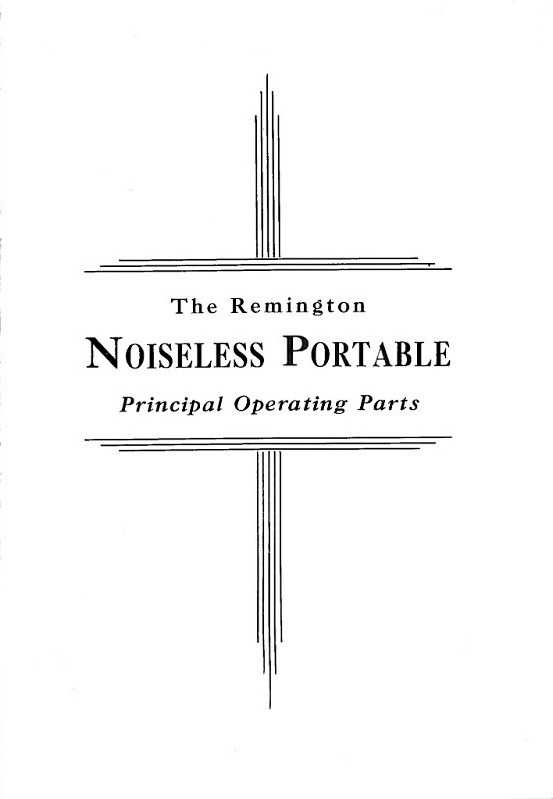 The Remington

NOISELESS PORTABLE

Principal Operating Parts